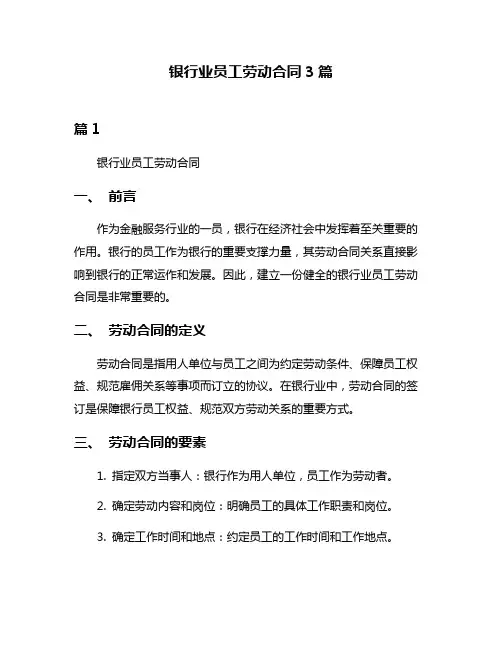 银行业员工劳动合同 3 篇

篇 1

银行业员工劳动合同

一、 前言

作为金融服务行业的一员，银行在经济社会中发挥着至关重要的作用。银行的员工作为银行的重要支撑力量，其劳动合同关系直接影响到银行的正常运作和发展。因此，建立一份健全的银行业员工劳动合同是非常重要的。

二、 劳动合同的定义

劳动合同是指用人单位与员工之间为约定劳动条件、保障员工权益、规范雇佣关系等事项而订立的协议。在银行业中，劳动合同的签订是保障银行员工权益、规范双方劳动关系的重要方式。

三、 劳动合同的要素

1. 指定双方当事人：银行作为用人单位，员工作为劳动者。

2. 确定劳动内容和岗位：明确员工的具体工作职责和岗位。

3. 确定工作时间和地点：约定员工的工作时间和工作地点。